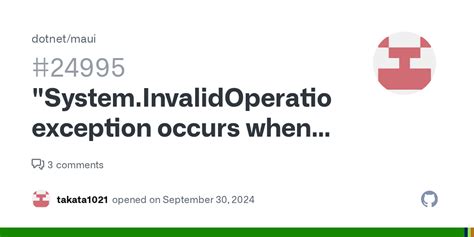 dotnet/maui

#24995

"System.InvalidOperatio exception occurs when...

3 comments

takata1021 opened on September 30, 2024